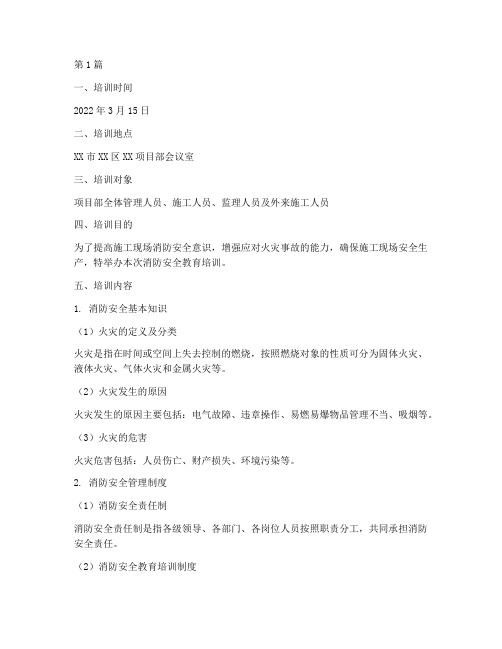 第1篇

一、培训时间

2022年3月15日

二、培训地点

XX市XX区XX项目部会议室

三、培训对象

项目部全体管理人员、施工人员、监理人员及外来施工人员

四、培训目的

为了提高施工现场消防安全意识，增强应对火灾事故的能力，确保施工现场安全生产，特举办本次消防安全教育培训。

五、培训内容

1. 消防安全基本知识

（1）火灾的定义及分类

火灾是指在时间或空间上失去控制的燃烧，按照燃烧对象的性质可分为固体火灾、液体火灾、气体火灾和金属火灾等。

（2）火灾发生的原因

火灾发生的原因主要包括：电气故障、违章操作、易燃易爆物品管理不当、吸烟等。

（3）火灾的危害

火灾危害包括：人员伤亡、财产损失、环境污染等。

2. 消防安全管理制度

（1）消防安全责任制

消防安全责任制是指各级领导、各部门、各岗位人员按照职责分工，共同承担消防安全责任。

（2）消防安全教育培训制度